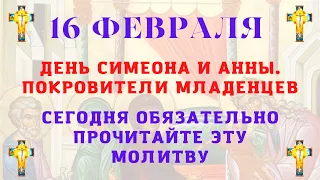 16 ФЕВРАЛЯ

ДЕНЬ СИМЕОНА И АННЫ. ПОКРОВИТЕЛИ МЛАДЕНЦЕВ

СЕГОДНЯ ОБЯЗАТЕЛЬНО ПРОЧИТАЙТЕ ЭТУ МОЛИТВУ